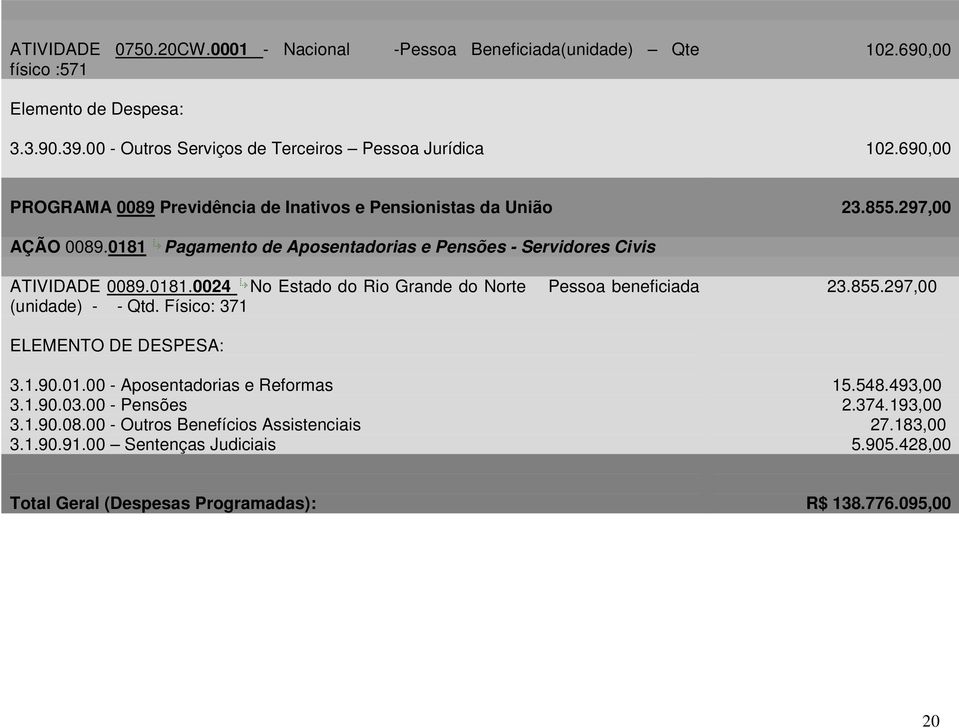 ATIVIDADE 0750.20CW.0001 - Nacional -Pessoa Beneficiada(unidade) – Qte físico :571 102.690,00

Elemento de Despesa:

3.3.90.39.00 - Outros Serviços de Terceiros – Pessoa Jurídica 102.690,00

PROGRAMA 0089 Previdência de Inativos e Pensionistas da União 23.855.297,00

AÇÃO 0089.0181 Pagamento de Aposentadorias e Pensões - Servidores Civis

ATIVIDADE 0089.0181.0024 No Estado do Rio Grande do Norte Pessoa beneficiada (unidade) - - Qtd. Físico: 371 23.855.297,00

ELEMENTO DE DESPESA:

3.1.90.01.00 - Aposentadorias e Reformas 15.548.493,00
3.1.90.03.00 - Pensões 2.374.193,00
3.1.90.08.00 - Outros Benefícios Assistenciais 27.183,00
3.1.90.91.00 – Sentenças Judiciais 5.905.428,00

Total Geral (Despesas Programadas): R$ 138.776.095,00

20